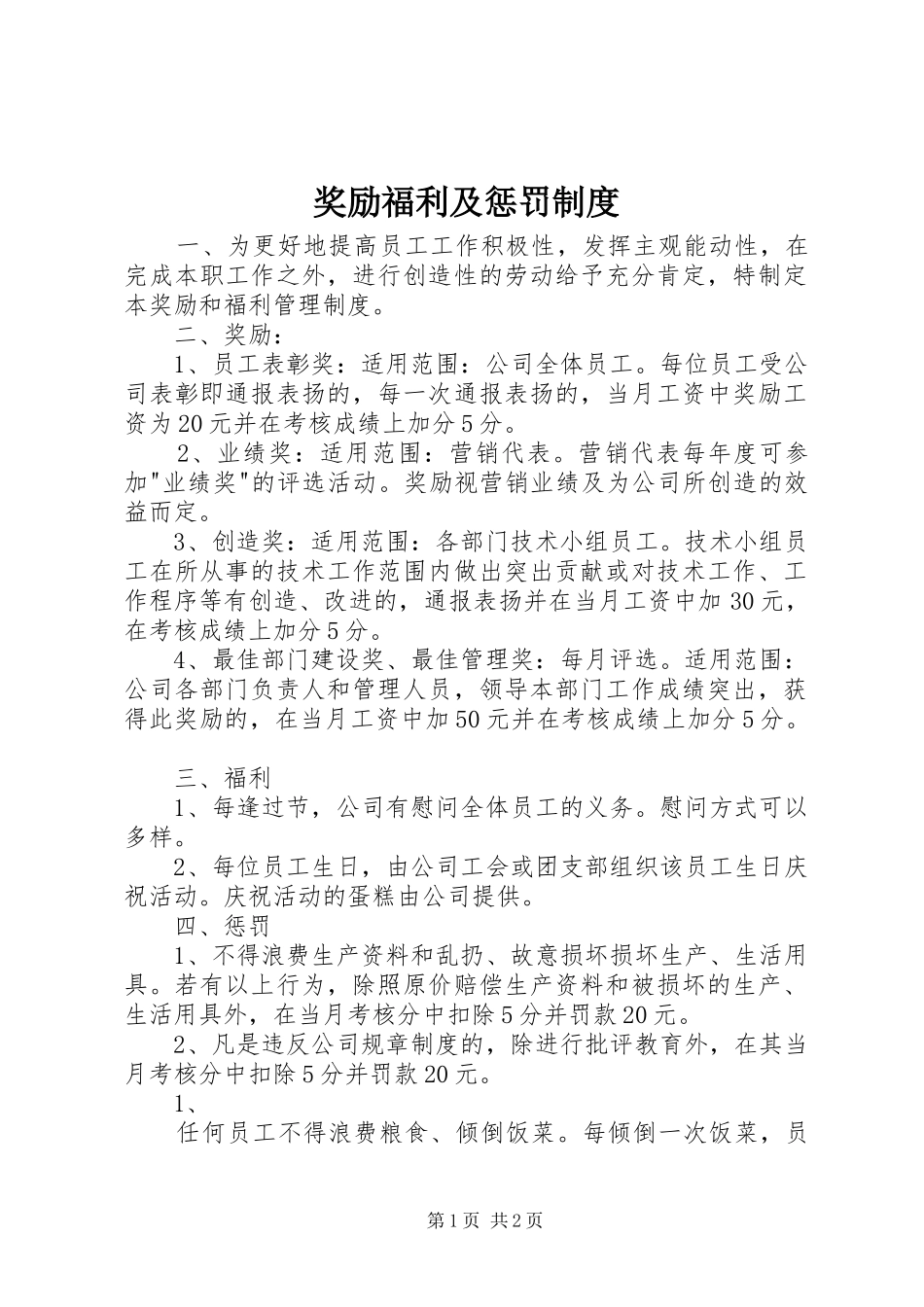 奖励福利及惩罚制度

一、为更好地提高员工工作积极性，发挥主观能动性，在完成本职工作之外，进行创造性的劳动给予充分肯定，特制定本奖励和福利管理制度。

二、奖励：

1、员工表彰奖：适用范围：公司全体员工。每位员工受公司表彰即通报表扬的，每一次通报表扬的，当月工资中奖励工资为20元并在考核成绩上加分5分。

2、业绩奖：适用范围：营销代表。营销代表每年度可参加"业绩奖"的评选活动。奖励视营销业绩及为公司所创造的效益而定。

3、创造奖：适用范围：各部门技术小组员工。技术小组员工在所从事的技术工作范围内做出突出贡献或对技术工作、工作程序等有创造、改进的，通报表扬并在当月工资中加30元，在考核成绩上加分5分。

4、最佳部门建设奖、最佳管理奖：每月评选。适用范围：公司各部门负责人和管理人员，领导本部门工作成绩突出，获得此奖励的，在当月工资中加50元并在考核成绩上加分5分。

三、福利

1、每逢过节，公司有慰问全体员工的义务。慰问方式可以多样。

2、每位员工生日，由公司工会或团支部组织该员工生日庆祝活动。庆祝活动的蛋糕由公司提供。

四、惩罚

1、不得浪费生产资料和乱扔、故意损坏损坏生产、生活用具。若有以上行为，除照原价赔偿生产资料和被损坏的生产、生活用具外，在当月考核分中扣除5分并罚款20元。

2、凡是违反公司规章制度的，除进行批评教育外，在其当月考核分中扣除5分并罚款20元。

1、

任何员工不得浪费粮食、倾倒饭菜。每倾倒一次饭菜，员

第1页 共2页